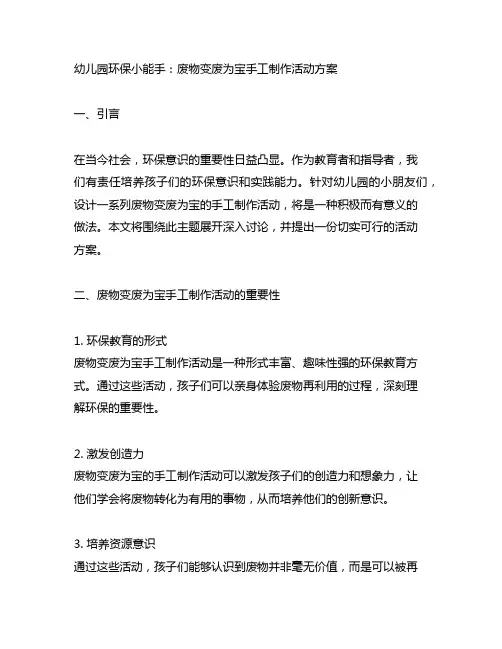 幼儿园环保小能手：废物变废为宝手工制作活动方案

一、引言

在当今社会，环保意识的重要性日益凸显。作为教育者和指导者，我们有责任培养孩子们的环保意识和实践能力。针对幼儿园的小朋友们，设计一系列废物变废为宝的手工制作活动，将是一种积极而有意义的做法。本文将围绕此主题展开深入讨论，并提出一份切实可行的活动方案。

二、废物变废为宝手工制作活动的重要性

1. 环保教育的形式
废物变废为宝手工制作活动是一种形式丰富、趣味性强的环保教育方式。通过这些活动，孩子们可以亲身体验废物再利用的过程，深刻理解环保的重要性。

2. 激发创造力
废物变废为宝的手工制作活动可以激发孩子们的创造力和想象力，让他们学会将废物转化为有用的事物，从而培养他们的创新意识。

3. 培养资源意识
通过这些活动，孩子们能够认识到废物并非毫无价值，而是可以被再